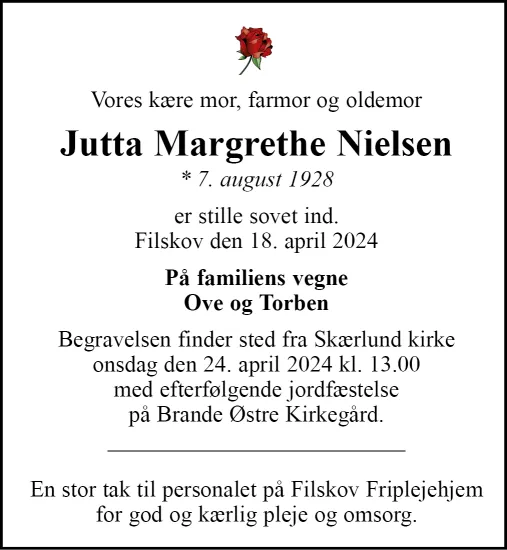 Vores kære mor, farmor og oldemor

Jutta Margrethe Nielsen

* 7. august 1928

er stille sovet ind.
Filskov den 18. april 2024

På familiens vegne
Ove og Torben

Begravelsen finder sted fra Skærlund kirke
onsdag den 24. april 2024 kl. 13.00
med efterfølgende jordfæstelse
på Brande Østre Kirkegård.

En stor tak til personalet på Filskov Friplejehjem
for god og kærlig pleje og omsorg.